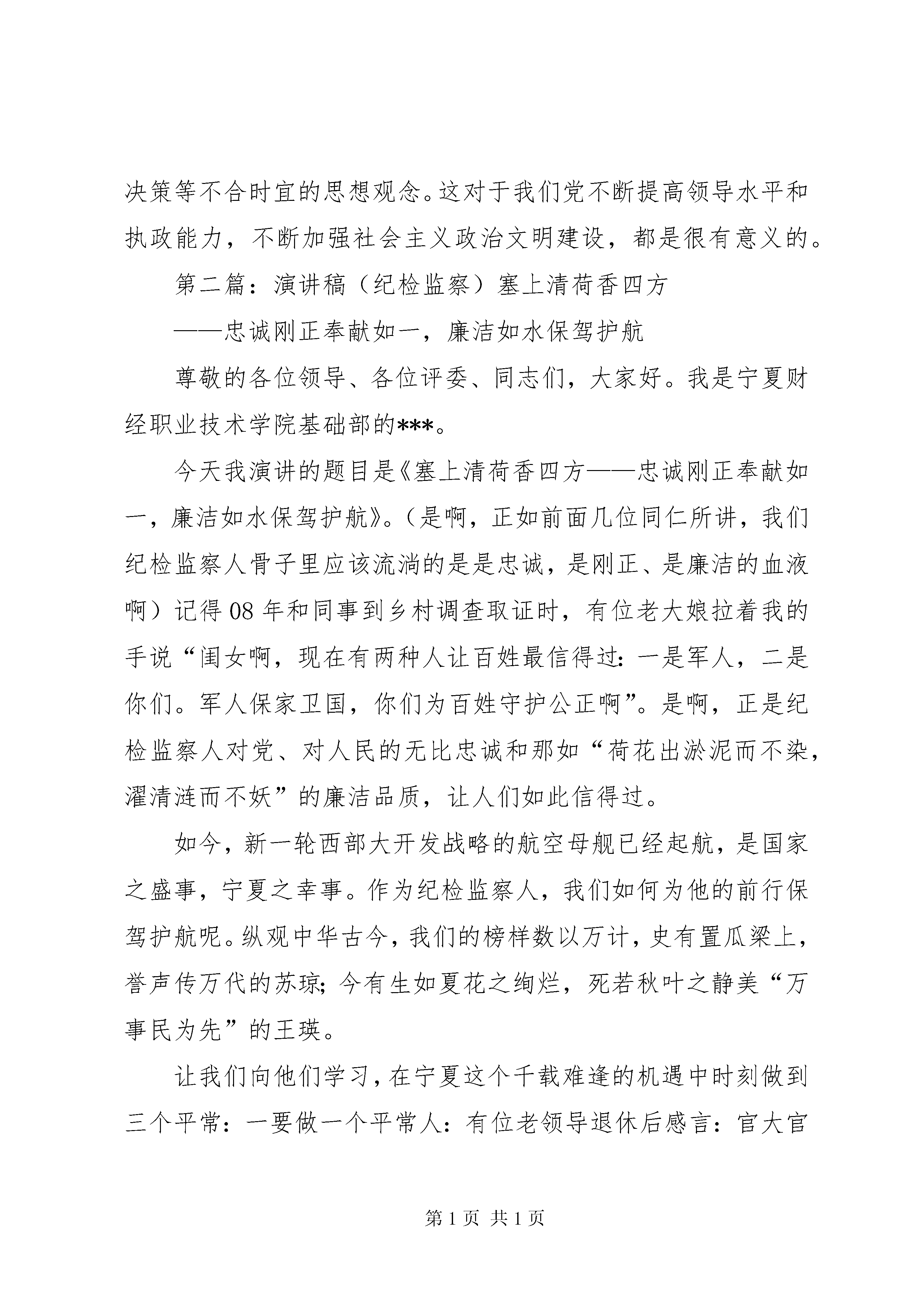 决策等不合时宜的思想观念。这对于我们党不断提高领导水平和执政能力，不断加强社会主义政治文明建设，都是很有意义的。

第二篇：演讲稿（纪检监察）塞上清荷香四方

——忠诚刚正奉献如一，廉洁如水保驾护航

尊敬的各位领导、各位评委、同志们，大家好。我是宁夏财经职业技术学院基础部的***。

今天我演讲的题目是《塞上清荷香四方——忠诚刚正奉献如一，廉洁如水保驾护航》。（是啊，正如前面几位同仁所讲，我们纪检监察人骨子里应该流淌的是是忠诚，是刚正、是廉洁的血液啊）记得08年和同事到乡村调查取证时，有位老大娘拉着我的手说“闺女啊，现在有两种人让百姓最信得过：一是军人，二是你们。军人保家卫国，你们为百姓守护公正啊”。是啊，正是纪检监察人对党、对人民的无比忠诚和那如“荷花出淤泥而不染，濯清涟而不妖”的廉洁品质，让人们如此信得过。

如今，新一轮西部大开发战略的航空母舰已经起航，是国家之盛事，宁夏之幸事。作为纪检监察人，我们如何为他的前行保驾护航呢。纵观中华古今，我们的榜样数以万计，史有置瓜梁上，誉声传万代的苏琼；今有生如夏花之绚烂，死若秋叶之静美“万事民为先”的王瑛。

让我们向他们学习，在宁夏这个千载难逢的机遇中时刻做到三个平常：一要做一个平常人：有位老领导退休后感言：官大官

第1页 共1页